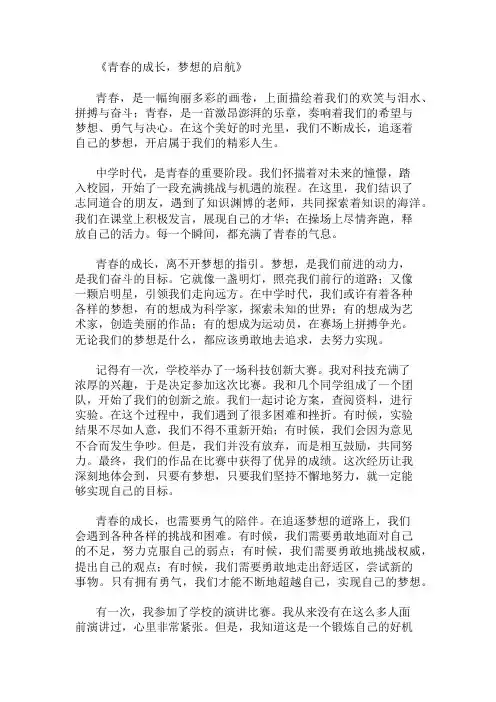 《青春的成长，梦想的启航》

青春，是一幅绚丽多彩的画卷，上面描绘着我们的欢笑与泪水、拼搏与奋斗；青春，是一首激昂澎湃的乐章，奏响着我们的希望与梦想、勇气与决心。在这个美好的时光里，我们不断成长，追逐着自己的梦想，开启属于我们的精彩人生。

中学时代，是青春的重要阶段。我们怀揣着对未来的憧憬，踏入校园，开始了一段充满挑战与机遇的旅程。在这里，我们结识了志同道合的朋友，遇到了知识渊博的老师，共同探索着知识的海洋。我们在课堂上积极发言，展现自己的才华；在操场上尽情奔跑，释放自己的活力。每一个瞬间，都充满了青春的气息。

青春的成长，离不开梦想的指引。梦想，是我们前进的动力，是我们奋斗的目标。它就像一盏明灯，照亮我们前行的道路；又像一颗启明星，引领我们走向远方。在中学时代，我们或许有着各种各样的梦想，有的想成为科学家，探索未知的世界；有的想成为艺术家，创造美丽的作品；有的想成为运动员，在赛场上拼搏争光。无论我们的梦想是什么，都应该勇敢地去追求，去努力实现。

记得有一次，学校举办了一场科技创新大赛。我对科技充满了浓厚的兴趣，于是决定参加这次比赛。我和几个同学组成了一个团队，开始了我们的创新之旅。我们一起讨论方案，查阅资料，进行实验。在这个过程中，我们遇到了很多困难和挫折。有时候，实验结果不尽如人意，我们不得不重新开始；有时候，我们会因为意见不合而发生争吵。但是，我们并没有放弃，而是相互鼓励，共同努力。最终，我们的作品在比赛中获得了优异的成绩。这次经历让我深刻地体会到，只要有梦想，只要我们坚持不懈地努力，就一定能够实现自己的目标。

青春的成长，也需要勇气的陪伴。在追逐梦想的道路上，我们会遇到各种各样的挑战和困难。有时候，我们需要勇敢地面对自己的不足，努力克服自己的弱点；有时候，我们需要勇敢地挑战权威，提出自己的观点；有时候，我们需要勇敢地走出舒适区，尝试新的事物。只有拥有勇气，我们才能不断地超越自己，实现自己的梦想。

有一次，我参加了学校的演讲比赛。我从来没有在这么多人面前演讲过，心里非常紧张。但是，我知道这是一个锻炼自己的好机